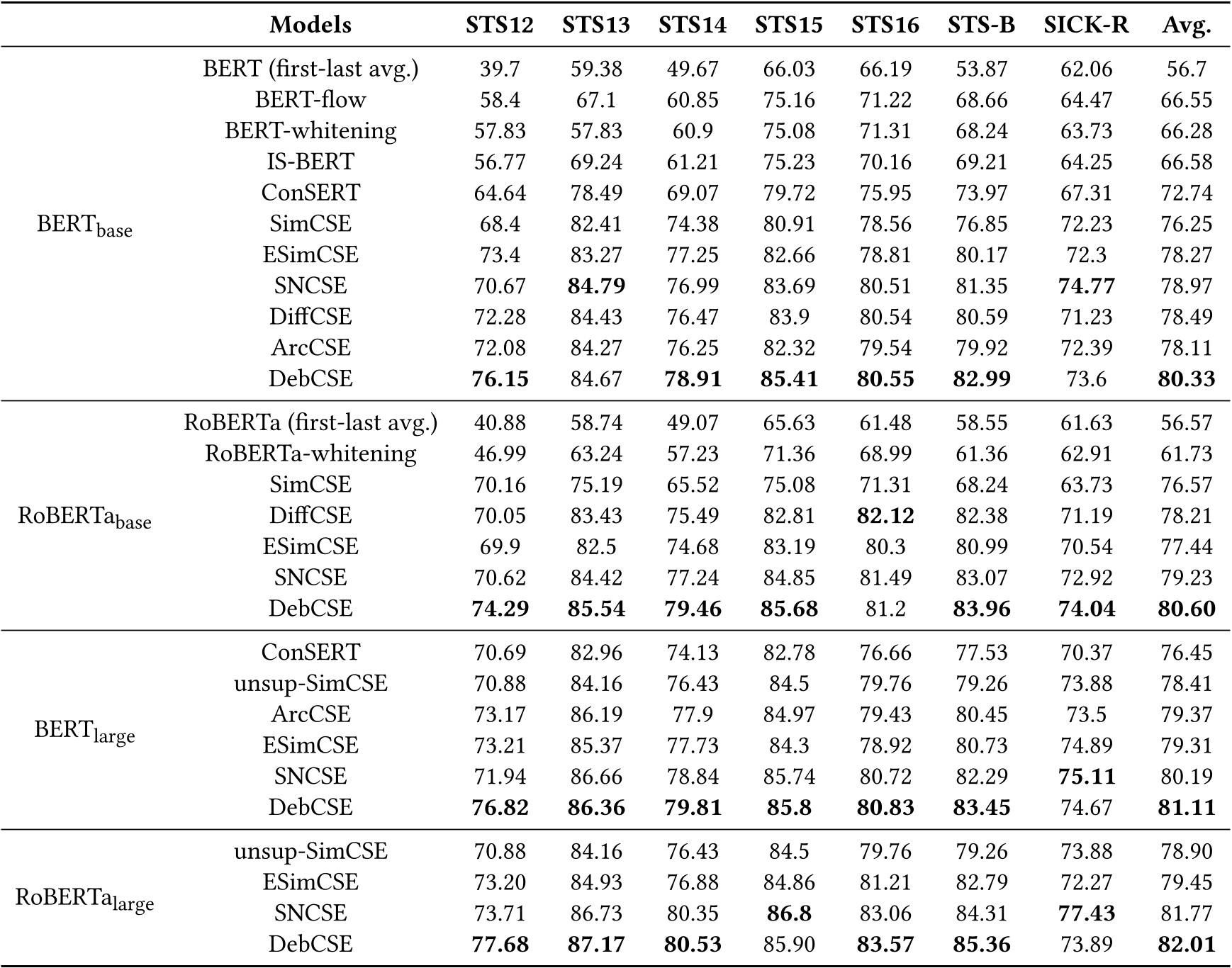 | | Models | STS12 | STS13 | STS14 | STS15 | STS16 | STS-B | SICK-R | Avg. |
|---|---|---|---|---|---|---|---|---|---|
| $BERT_{base}$ | BERT (first-last avg.) | 39.7 | 59.38 | 49.67 | 66.03 | 66.19 | 53.87 | 62.06 | 56.7 |
| | BERT-flow | 58.4 | 67.1 | 60.85 | 75.16 | 71.22 | 68.66 | 64.47 | 66.55 |
| | BERT-whitening | 57.83 | 57.83 | 60.9 | 75.08 | 71.31 | 68.24 | 63.73 | 66.28 |
| | IS-BERT | 56.77 | 69.24 | 61.21 | 75.23 | 70.16 | 69.21 | 64.25 | 66.58 |
| | ConSERT | 64.64 | 78.49 | 69.07 | 79.72 | 75.95 | 73.97 | 67.31 | 72.74 |
| | SimCSE | 68.4 | 82.41 | 74.38 | 80.91 | 78.56 | 76.85 | 72.23 | 76.25 |
| | ESimCSE | 73.4 | 83.27 | 77.25 | 82.66 | 78.81 | 80.17 | 72.3 | 78.27 |
| | SNCSE | 70.67 | **84.79** | 76.99 | 83.69 | 80.51 | 81.35 | **74.77** | 78.97 |
| | DiffCSE | 72.28 | 84.43 | 76.47 | 83.9 | 80.54 | 80.59 | 71.23 | 78.49 |
| | ArcCSE | 72.08 | 84.27 | 76.25 | 82.32 | 79.54 | 79.92 | 72.39 | 78.11 |
| | DebCSE | **76.15** | 84.67 | **78.91** | **85.41** | **80.55** | **82.99** | 73.6 | **80.33** |
| $RoBERTa_{base}$ | RoBERTa (first-last avg.) | 40.88 | 58.74 | 49.07 | 65.63 | 61.48 | 58.55 | 61.63 | 56.57 |
| | RoBERTa-whitening | 46.99 | 63.24 | 57.23 | 71.36 | 68.99 | 61.36 | 62.91 | 61.73 |
| | SimCSE | 70.16 | 75.19 | 65.52 | 75.08 | 71.31 | 68.24 | 63.73 | 76.57 |
| | DiffCSE | 70.05 | 83.43 | 75.49 | 82.81 | **82.12** | 82.38 | 71.19 | 78.21 |
| | ESimCSE | 69.9 | 82.5 | 74.68 | 83.19 | 80.3 | 80.99 | 70.54 | 77.44 |
| | SNCSE | 70.62 | 84.42 | 77.24 | 84.85 | 81.49 | 83.07 | 72.92 | 79.23 |
| | DebCSE | **74.29** | **85.54** | **79.46** | **85.68** | 81.2 | **83.96** | **74.04** | **80.60** |
| $BERT_{large}$ | ConSERT | 70.69 | 82.96 | 74.13 | 82.78 | 76.66 | 77.53 | 70.37 | 76.45 |
| | unsup-SimCSE | 70.88 | 84.16 | 76.43 | 84.5 | 79.76 | 79.26 | 73.88 | 78.41 |
| | ArcCSE | 73.17 | 86.19 | 77.9 | 84.97 | 79.43 | 80.45 | 73.5 | 79.37 |
| | ESimCSE | 73.21 | 85.37 | 77.73 | 84.3 | 78.92 | 80.73 | 74.89 | 79.31 |
| | SNCSE | 71.94 | 86.66 | 78.84 | 85.74 | 80.72 | 82.29 | **75.11** | 80.19 |
| | DebCSE | **76.82** | **86.36** | **79.81** | **85.8** | **80.83** | **83.45** | 74.67 | **81.11** |
| $RoBERTa_{large}$ | unsup-SimCSE | 70.88 | 84.16 | 76.43 | 84.5 | 79.76 | 79.26 | 73.88 | 78.90 |
| | ESimCSE | 73.20 | 84.93 | 76.88 | 84.86 | 81.21 | 82.79 | 72.27 | 79.45 |
| | SNCSE | 73.71 | 86.73 | 80.35 | **86.8** | 83.06 | 84.31 | **77.43** | 81.77 |
| | DebCSE | **77.68** | **87.17** | **80.53** | 85.90 | **83.57** | **85.36** | 73.89 | **82.01** |